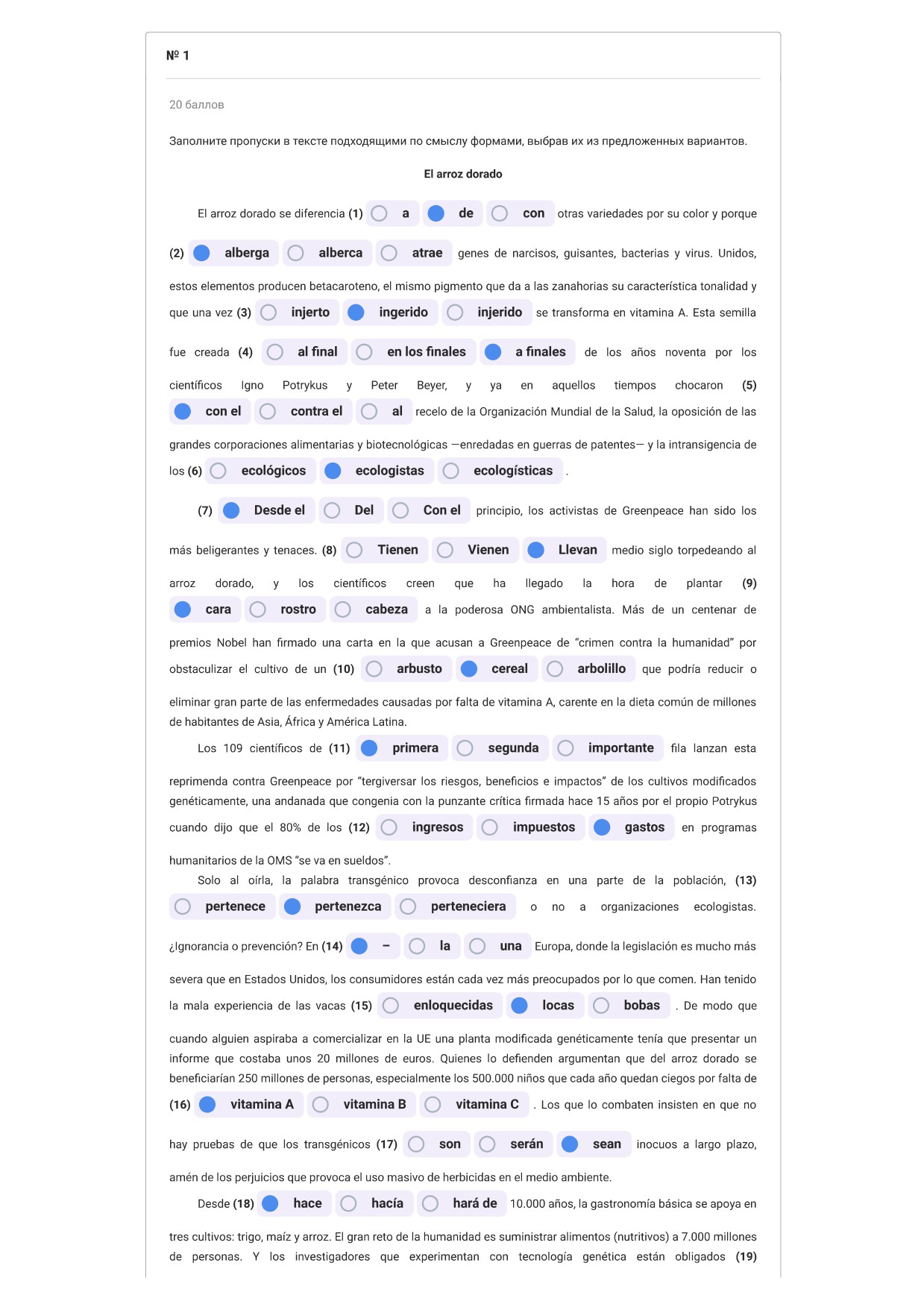 № 1

20 баллов

Заполните пропуски в тексте подходящими по смыслу формами, выбрав их из предложенных вариантов.

El arroz dorado

El arroz dorado se diferencia (1) a de con otras variedades por su color y porque (2) alberga alberca atrae genes de narcisos, guisantes, bacterias y virus. Unidos, estos elementos producen betacaroteno, el mismo pigmento que da a las zanahorias su característica tonalidad y que una vez (3) injerto ingerido injerido se transforma en vitamina A. Esta semilla fue creada (4) al final en los finales a finales de los años noventa por los científicos Igno Potrykus y Peter Beyer, y ya en aquellos tiempos chocaron (5) con el contra el al recelo de la Organización Mundial de la Salud, la oposición de las grandes corporaciones alimentarias y biotecnológicas —enredadas en guerras de patentes— y la intransigencia de los (6) ecológicos ecologistas ecologísticas .

(7) Desde el Del Con el principio, los activistas de Greenpeace han sido los más beligerantes y tenaces. (8) Tienen Vienen Llevan medio siglo torpedeando al arroz dorado, y los científicos creen que ha llegado la hora de plantar (9) cara rostro cabeza a la poderosa ONG ambientalista. Más de un centenar de premios Nobel han firmado una carta en la que acusan a Greenpeace de “crimen contra la humanidad” por obstaculizar el cultivo de un (10) arbusto cereal arbolillo que podría reducir o eliminar gran parte de las enfermedades causadas por falta de vitamina A, carente en la dieta común de millones de habitantes de Asia, África y América Latina.

Los 109 científicos de (11) primera segunda importante fila lanzan esta reprimenda contra Greenpeace por “tergiversar los riesgos, beneficios e impactos” de los cultivos modificados genéticamente, una andanada que congenia con la punzante crítica firmada hace 15 años por el propio Potrykus cuando dijo que el 80% de los (12) ingresos impuestos gastos en programas humanitarios de la OMS “se va en sueldos”.

Solo al oírla, la palabra transgénico provoca desconfianza en una parte de la población, (13) pertenece pertenezca perteneciera o no a organizaciones ecologistas. ¿Ignorancia o prevención? En (14) – la una Europa, donde la legislación es mucho más severa que en Estados Unidos, los consumidores están cada vez más preocupados por lo que comen. Han tenido la mala experiencia de las vacas (15) enloquecidas locas bobas . De modo que cuando alguien aspiraba a comercializar en la UE una planta modificada genéticamente tenía que presentar un informe que costaba unos 20 millones de euros. Quienes lo defienden argumentan que del arroz dorado se beneficiarían 250 millones de personas, especialmente los 500.000 niños que cada año quedan ciegos por falta de (16) vitamina A vitamina B vitamina C . Los que lo combaten insisten en que no hay pruebas de que los transgénicos (17) son serán sean inocuos a largo plazo, amén de los perjuicios que provoca el uso masivo de herbicidas en el medio ambiente.

Desde (18) hace hacía hará de 10.000 años, la gastronomía básica se apoya en tres cultivos: trigo, maíz y arroz. El gran reto de la humanidad es suministrar alimentos (nutritivos) a 7.000 millones de personas. Y los investigadores que experimentan con tecnología genética están obligados (19)